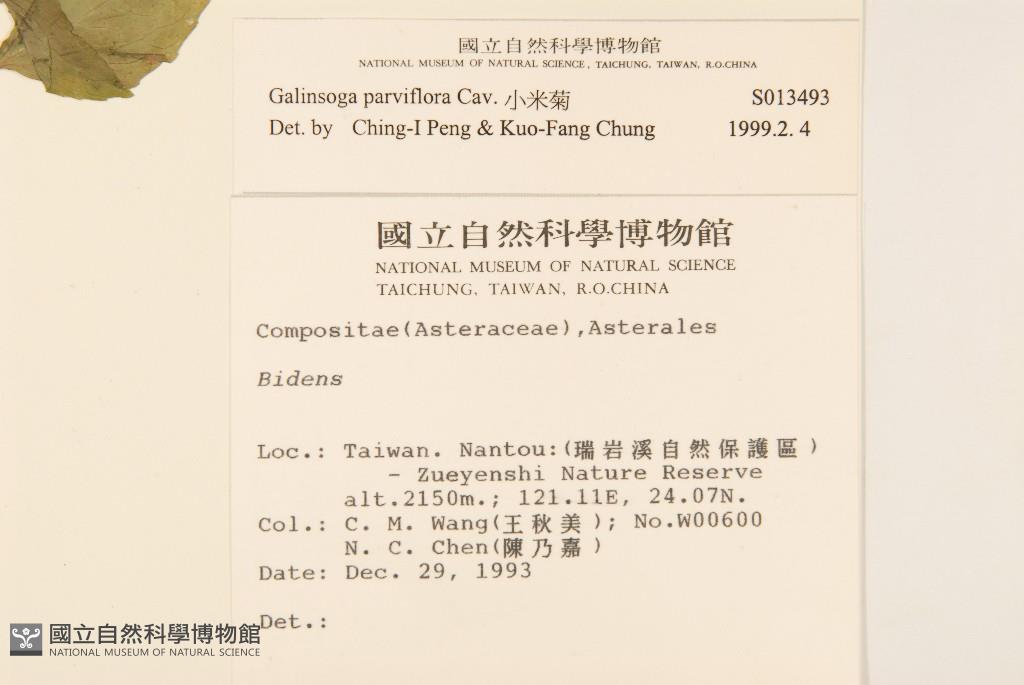 國立自然科學博物館
NATIONAL MUSEUM OF NATURAL SCIENCE, TAICHUNG, TAIWAN, R.O.CHINA

Galinsoga parviflora Cav. 小米菊 S013493
Det. by Ching-I Peng & Kuo-Fang Chung 1999.2.4

國立自然科學博物館
NATIONAL MUSEUM OF NATURAL SCIENCE
TAICHUNG, TAIWAN, R.O.CHINA

Compositae(Asteraceae),Asterales

Bidens

Loc.: Taiwan. Nantou:(瑞岩溪自然保護區)
- Zueyenshi Nature Reserve
alt.2150m.; 121.11E, 24.07N.
Col.: C. M. Wang(王秋美); No.W00600
N. C. Chen(陳乃嘉)
Date: Dec. 29, 1993

Det.:

國立自然科學博物館
NATIONAL MUSEUM OF NATURAL SCIENCE